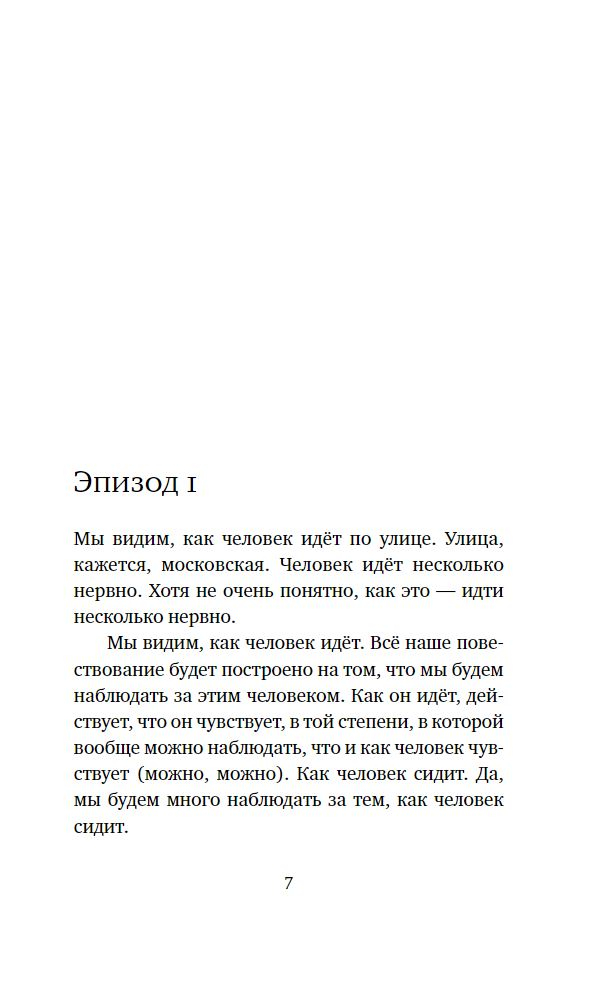 Эпизод 1

Мы видим, как человек идёт по улице. Улица, кажется, московская. Человек идёт несколько нервно. Хотя не очень понятно, как это — идти несколько нервно.

Мы видим, как человек идёт. Всё наше повествование будет построено на том, что мы будем наблюдать за этим человеком. Как он идёт, действует, что он чувствует, в той степени, в которой вообще можно наблюдать, что и как человек чувствует (можно, можно). Как человек сидит. Да, мы будем много наблюдать за тем, как человек сидит.

7